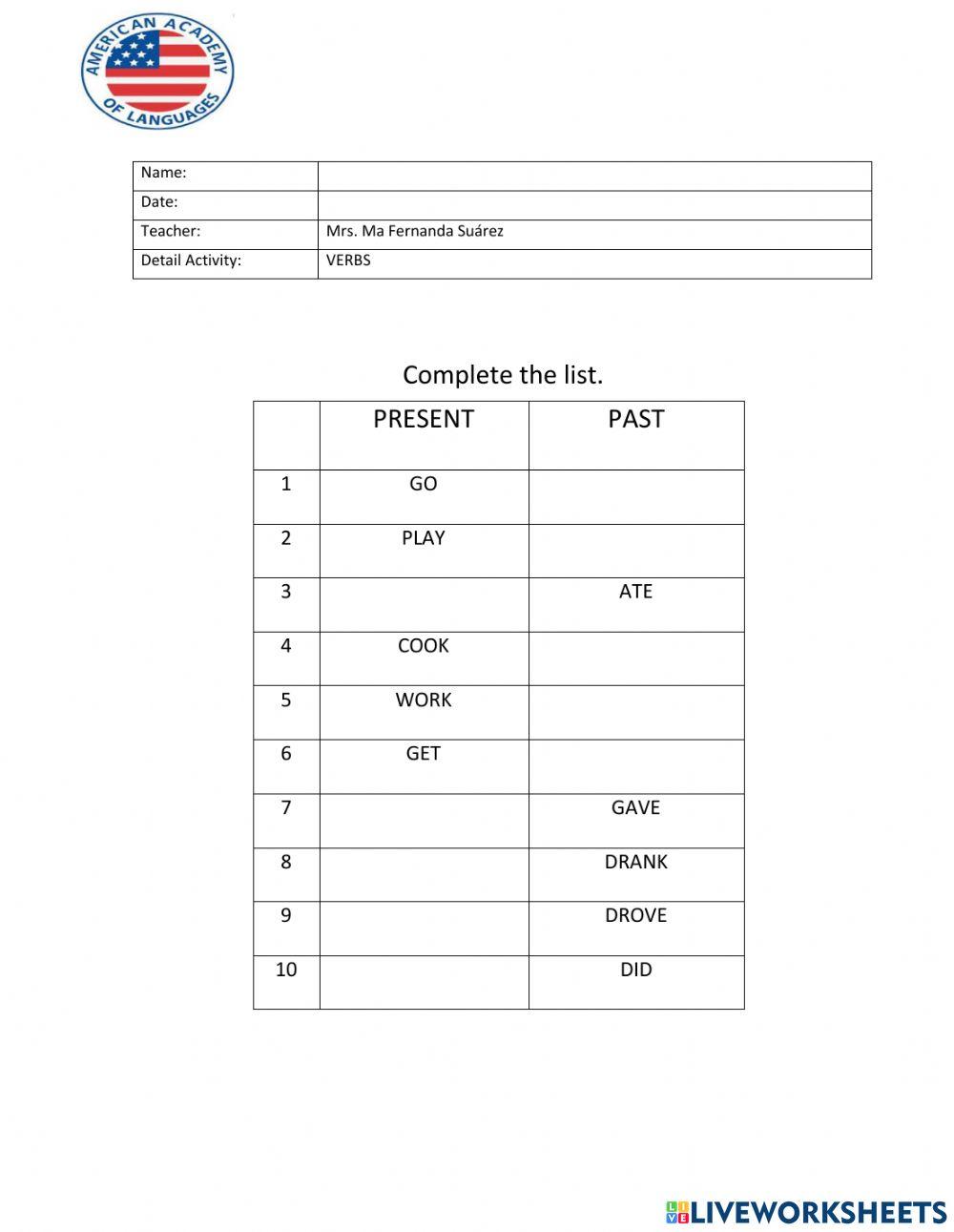 AMERICAN ACADEMY OF LANGUAGES

| Name: | |
|---|---|
| Date: | |
| Teacher: | Mrs. Ma Fernanda Suárez |
| Detail Activity: | VERBS |

Complete the list.

| | PRESENT | PAST |
|---|---|---|
| 1 | GO | |
| 2 | PLAY | |
| 3 | | ATE |
| 4 | COOK | |
| 5 | WORK | |
| 6 | GET | |
| 7 | | GAVE |
| 8 | | DRANK |
| 9 | | DROVE |
| 10 | | DID |

LIVEWORKSHEETS